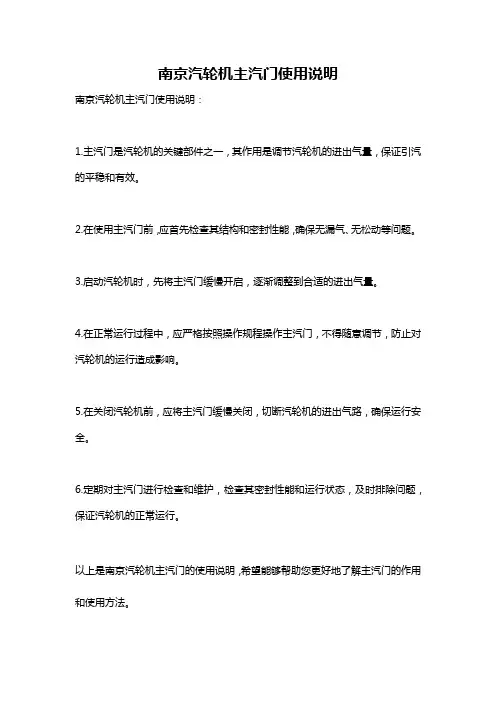 南京汽轮机主汽门使用说明

南京汽轮机主汽门使用说明：

1.主汽门是汽轮机的关键部件之一，其作用是调节汽轮机的进出气量，保证引汽的平稳和有效。

2.在使用主汽门前，应首先检查其结构和密封性能，确保无漏气、无松动等问题。

3.启动汽轮机时，先将主汽门缓慢开启，逐渐调整到合适的进出气量。

4.在正常运行过程中，应严格按照操作规程操作主汽门，不得随意调节，防止对汽轮机的运行造成影响。

5.在关闭汽轮机前，应将主汽门缓慢关闭，切断汽轮机的进出气路，确保运行安全。

6.定期对主汽门进行检查和维护，检查其密封性能和运行状态，及时排除问题，保证汽轮机的正常运行。

以上是南京汽轮机主汽门的使用说明，希望能够帮助您更好地了解主汽门的作用和使用方法。